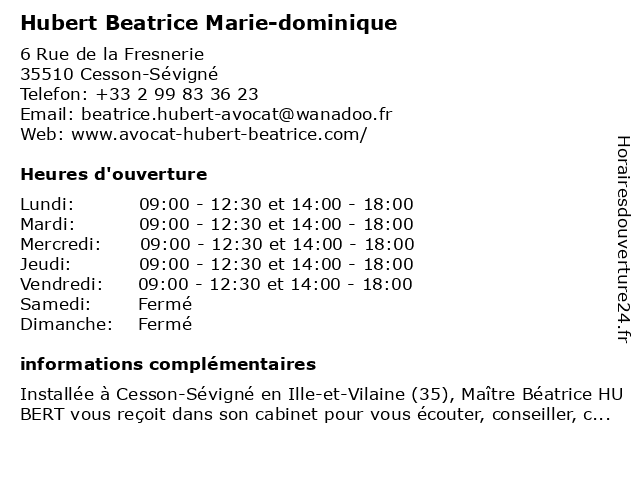 Hubert Beatrice Marie-dominique

6 Rue de la Fresnerie
35510 Cesson-Sévigné
Telefon: +33 2 99 83 36 23
Email: beatrice.hubert-avocat@wanadoo.fr
Web: www.avocat-hubert-beatrice.com/

Heures d'ouverture

| | |
|---|---|
| Lundi: | 09:00 - 12:30 et 14:00 - 18:00 |
| Mardi: | 09:00 - 12:30 et 14:00 - 18:00 |
| Mercredi: | 09:00 - 12:30 et 14:00 - 18:00 |
| Jeudi: | 09:00 - 12:30 et 14:00 - 18:00 |
| Vendredi: | 09:00 - 12:30 et 14:00 - 18:00 |
| Samedi: | Fermé |
| Dimanche: | Fermé |

informations complémentaires

Installée à Cesson-Sévigné en Ille-et-Vilaine (35), Maître Béatrice HU BERT vous reçoit dans son cabinet pour vous écouter, conseiller, c...

Horairesdouverture24.fr